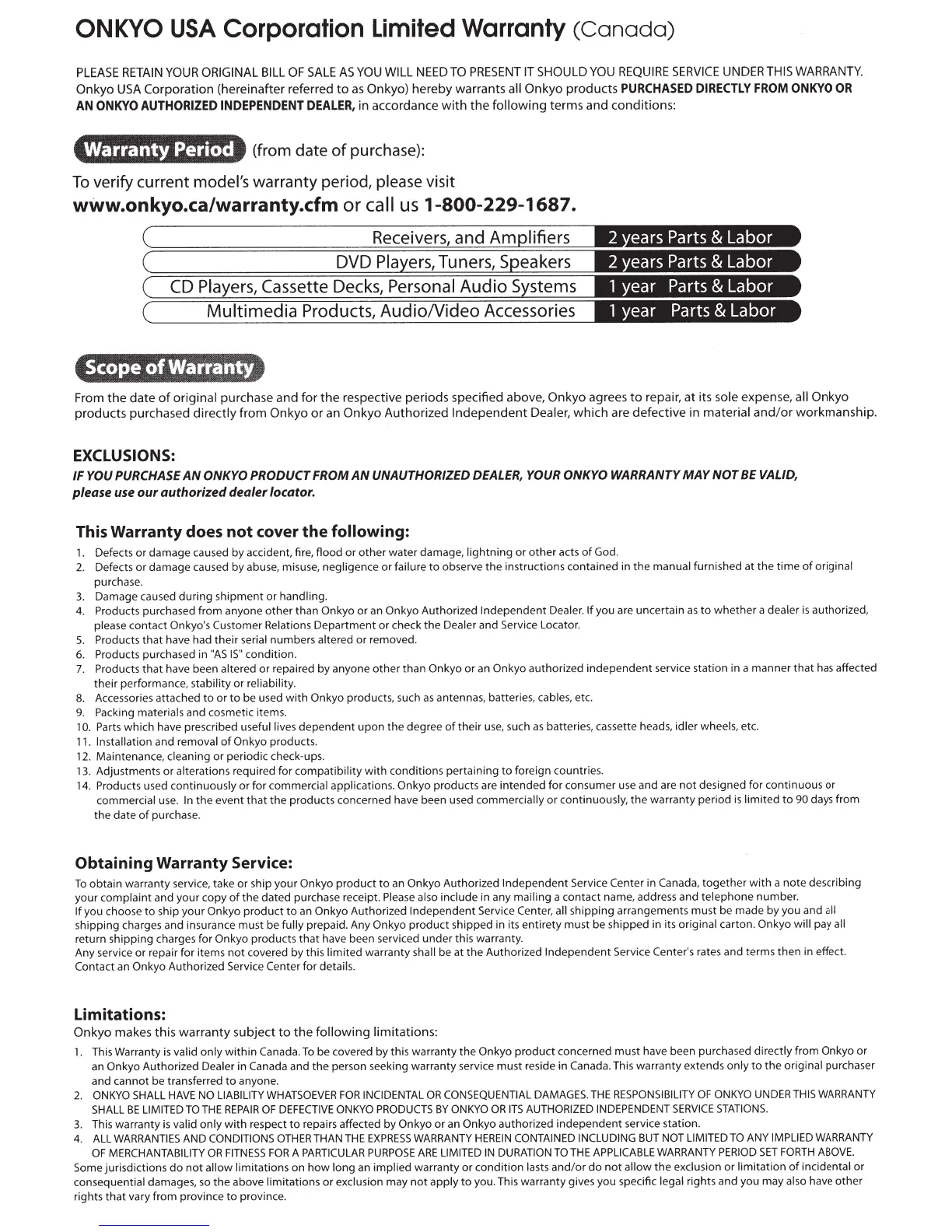 ONKYO USA Corporation Limited Warranty (Canada)

PLEASE RETAIN YOUR ORIGINAL BILL OF SALE AS YOU WILL NEED TO PRESENT IT SHOULD YOU REQUIRE SERVICE UNDER THIS WARRANTY. Onkyo USA Corporation (hereinafter referred to as Onkyo) hereby warrants all Onkyo products PURCHASED DIRECTLY FROM ONKYO OR AN ONKYO AUTHORIZED INDEPENDENT DEALER, in accordance with the following terms and conditions:

Warranty Period (from date of purchase):

To verify current model's warranty period, please visit
www.onkyo.ca/warranty.cfm or call us 1-800-229-1687.

| Receivers, and Amplifiers | 2 years Parts & Labor |
|---|---|
| DVD Players, Tuners, Speakers | 2 years Parts & Labor |
| CD Players, Cassette Decks, Personal Audio Systems | 1 year Parts & Labor |
| Multimedia Products, Audio/Video Accessories | 1 year Parts & Labor |

Scope of Warranty

From the date of original purchase and for the respective periods specified above, Onkyo agrees to repair, at its sole expense, all Onkyo products purchased directly from Onkyo or an Onkyo Authorized Independent Dealer, which are defective in material and/or workmanship.

EXCLUSIONS:
IF YOU PURCHASE AN ONKYO PRODUCT FROM AN UNAUTHORIZED DEALER, YOUR ONKYO WARRANTY MAY NOT BE VALID, please use our authorized dealer locator.

This Warranty does not cover the following:
1. Defects or damage caused by accident, fire, flood or other water damage, lightning or other acts of God.
2. Defects or damage caused by abuse, misuse, negligence or failure to observe the instructions contained in the manual furnished at the time of original purchase.
3. Damage caused during shipment or handling.
4. Products purchased from anyone other than Onkyo or an Onkyo Authorized Independent Dealer. If you are uncertain as to whether a dealer is authorized, please contact Onkyo's Customer Relations Department or check the Dealer and Service Locator.
5. Products that have had their serial numbers altered or removed.
6. Products purchased in "AS IS" condition.
7. Products that have been altered or repaired by anyone other than Onkyo or an Onkyo authorized independent service station in a manner that has affected their performance, stability or reliability.
8. Accessories attached to or to be used with Onkyo products, such as antennas, batteries, cables, etc.
9. Packing materials and cosmetic items.
10. Parts which have prescribed useful lives dependent upon the degree of their use, such as batteries, cassette heads, idler wheels, etc.
11. Installation and removal of Onkyo products.
12. Maintenance, cleaning or periodic check-ups.
13. Adjustments or alterations required for compatibility with conditions pertaining to foreign countries.
14. Products used continuously or for commercial applications. Onkyo products are intended for consumer use and are not designed for continuous or commercial use. In the event that the products concerned have been used commercially or continuously, the warranty period is limited to 90 days from the date of purchase.

Obtaining Warranty Service:
To obtain warranty service, take or ship your Onkyo product to an Onkyo Authorized Independent Service Center in Canada, together with a note describing your complaint and your copy of the dated purchase receipt. Please also include in any mailing a contact name, address and telephone number.
If you choose to ship your Onkyo product to an Onkyo Authorized Independent Service Center, all shipping arrangements must be made by you and all shipping charges and insurance must be fully prepaid. Any Onkyo product shipped in its entirety must be shipped in its original carton. Onkyo will pay all return shipping charges for Onkyo products that have been serviced under this warranty.
Any service or repair for items not covered by this limited warranty shall be at the Authorized Independent Service Center's rates and terms then in effect. Contact an Onkyo Authorized Service Center for details.

Limitations:
Onkyo makes this warranty subject to the following limitations:
1. This Warranty is valid only within Canada. To be covered by this warranty the Onkyo product concerned must have been purchased directly from Onkyo or an Onkyo Authorized Dealer in Canada and the person seeking warranty service must reside in Canada. This warranty extends only to the original purchaser and cannot be transferred to anyone.
2. ONKYO SHALL HAVE NO LIABILITY WHATSOEVER FOR INCIDENTAL OR CONSEQUENTIAL DAMAGES. THE RESPONSIBILITY OF ONKYO UNDER THIS WARRANTY SHALL BE LIMITED TO THE REPAIR OF DEFECTIVE ONKYO PRODUCTS BY ONKYO OR ITS AUTHORIZED INDEPENDENT SERVICE STATIONS.
3. This warranty is valid only with respect to repairs affected by Onkyo or an Onkyo authorized independent service station.
4. ALL WARRANTIES AND CONDITIONS OTHER THAN THE EXPRESS WARRANTY HEREIN CONTAINED INCLUDING BUT NOT LIMITED TO ANY IMPLIED WARRANTY OF MERCHANTABILITY OR FITNESS FOR A PARTICULAR PURPOSE ARE LIMITED IN DURATION TO THE APPLICABLE WARRANTY PERIOD SET FORTH ABOVE.
Some jurisdictions do not allow limitations on how long an implied warranty or condition lasts and/or do not allow the exclusion or limitation of incidental or consequential damages, so the above limitations or exclusion may not apply to you. This warranty gives you specific legal rights and you may also have other rights that vary from province to province.